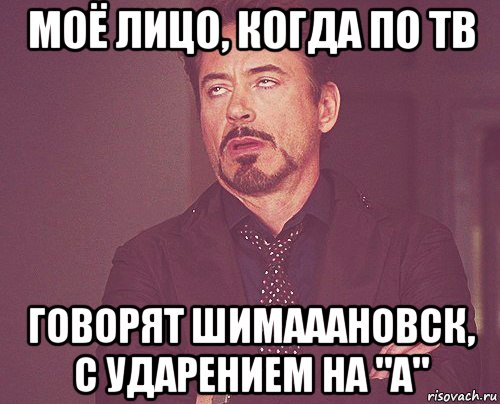 МОЁ ЛИЦО, КОГДА ПО ТВ

ГОВОРЯТ ШИМАААНОВСК, С УДАРЕНИЕМ НА "А"

risovach.ru